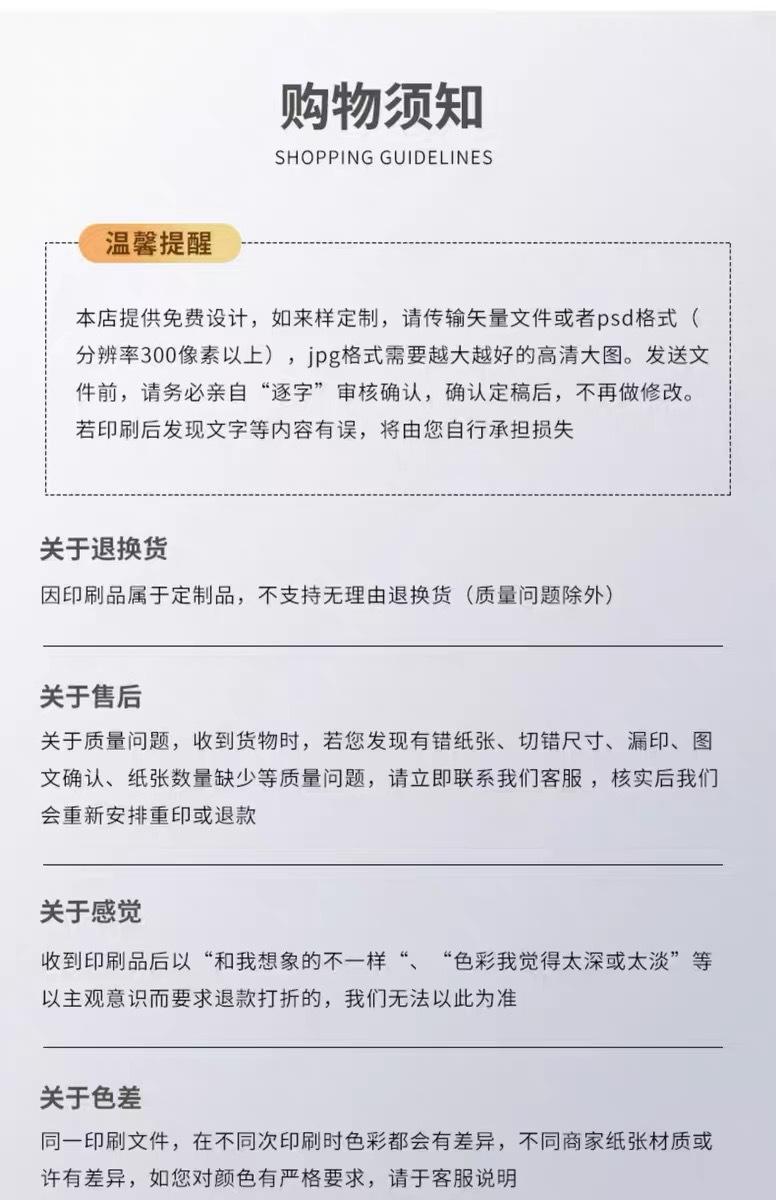 购物须知

SHOPPING GUIDELINES

温馨提醒

本店提供免费设计，如来样定制，请传输矢量文件或者psd格式（分辨率300像素以上），jpg格式需要越大越好的高清大图。发送文件前，请务必亲自“逐字”审核确认，确认定稿后，不再做修改。若印刷后发现文字等内容有误，将由您自行承担损失

关于退换货

因印刷品属于定制品，不支持无理由退换货（质量问题除外）

关于售后

关于质量问题，收到货物时，若您发现有错纸张、切错尺寸、漏印、图文确认、纸张数量缺少等质量问题，请立即联系我们客服，核实后我们会重新安排重印或退款

关于感觉

收到印刷品后以“和我想象的不一样“、“色彩我觉得太深或太淡”等以主观意识而要求退款打折的，我们无法以此为准

关于色差

同一印刷文件，在不同次印刷时色彩都会有差异，不同商家纸张材质或许有差异，如您对颜色有严格要求，请于客服说明